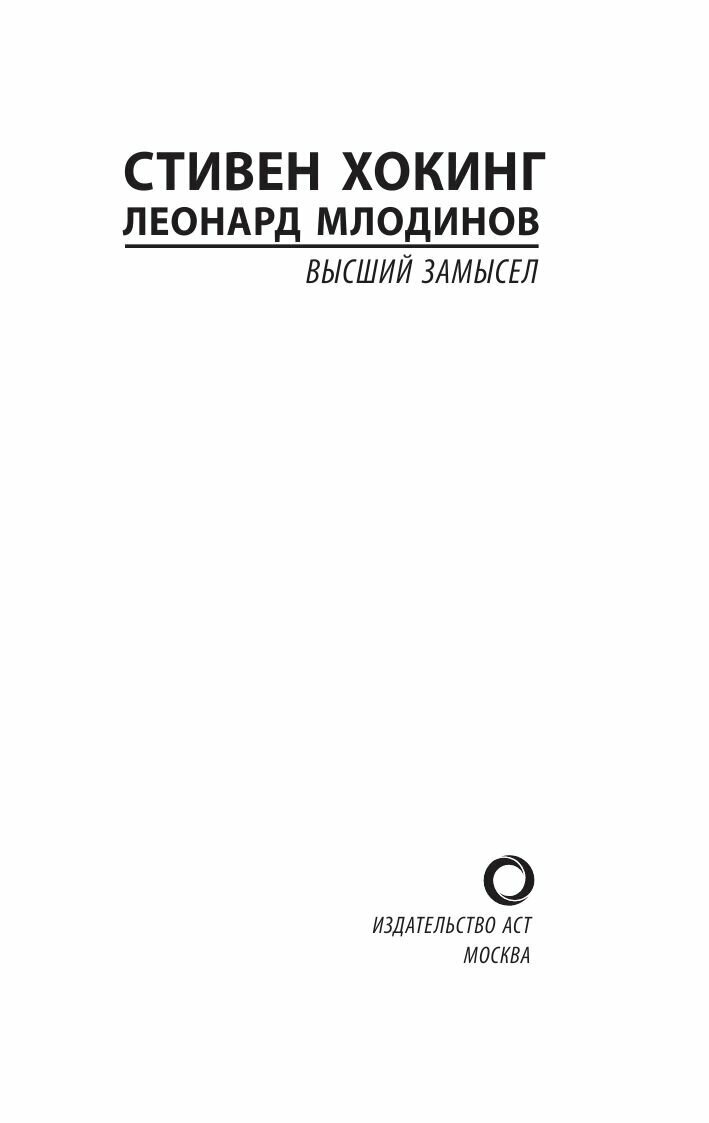 СТИВЕН ХОКИНГ
ЛЕОНАРД МЛОДИНОВ

ВЫСШИЙ ЗАМЫСЕЛ

ИЗДАТЕЛЬСТВО АСТ
МОСКВА